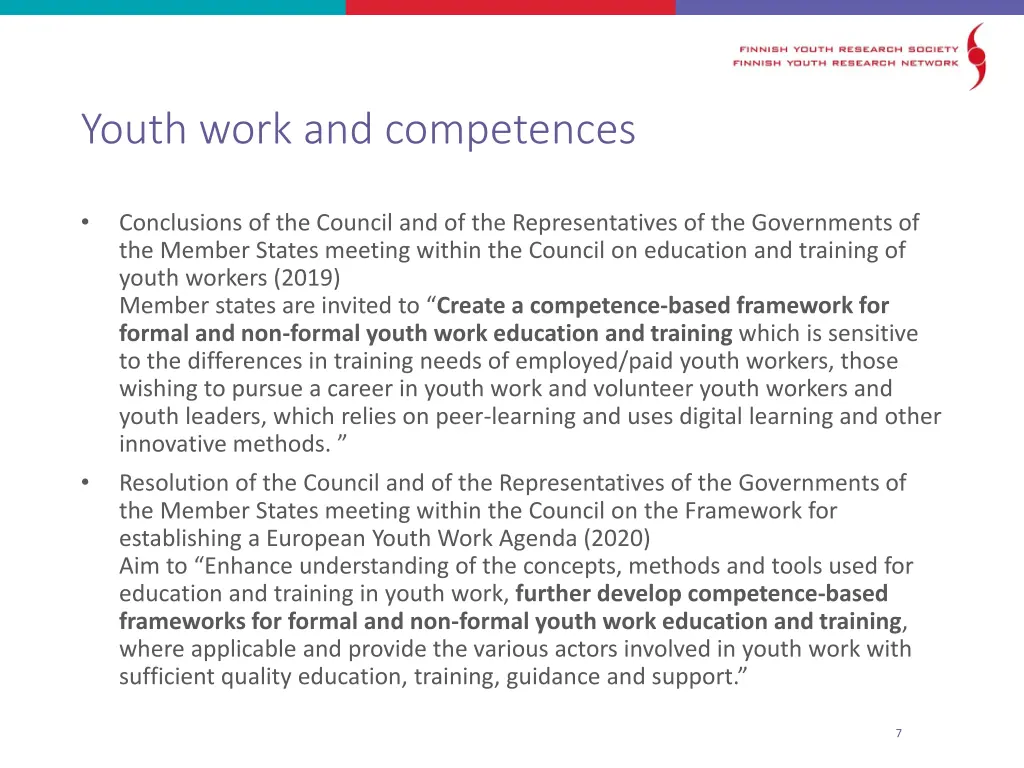 FINNISH YOUTH RESEARCH SOCIETY
FINNISH YOUTH RESEARCH NETWORK

Youth work and competences

• Conclusions of the Council and of the Representatives of the Governments of the Member States meeting within the Council on education and training of youth workers (2019)
Member states are invited to "Create a competence-based framework for formal and non-formal youth work education and training which is sensitive to the differences in training needs of employed/paid youth workers, those wishing to pursue a career in youth work and volunteer youth workers and youth leaders, which relies on peer-learning and uses digital learning and other innovative methods. "

• Resolution of the Council and of the Representatives of the Governments of the Member States meeting within the Council on the Framework for establishing a European Youth Work Agenda (2020)
Aim to "Enhance understanding of the concepts, methods and tools used for education and training in youth work, further develop competence-based frameworks for formal and non-formal youth work education and training, where applicable and provide the various actors involved in youth work with sufficient quality education, training, guidance and support."

7